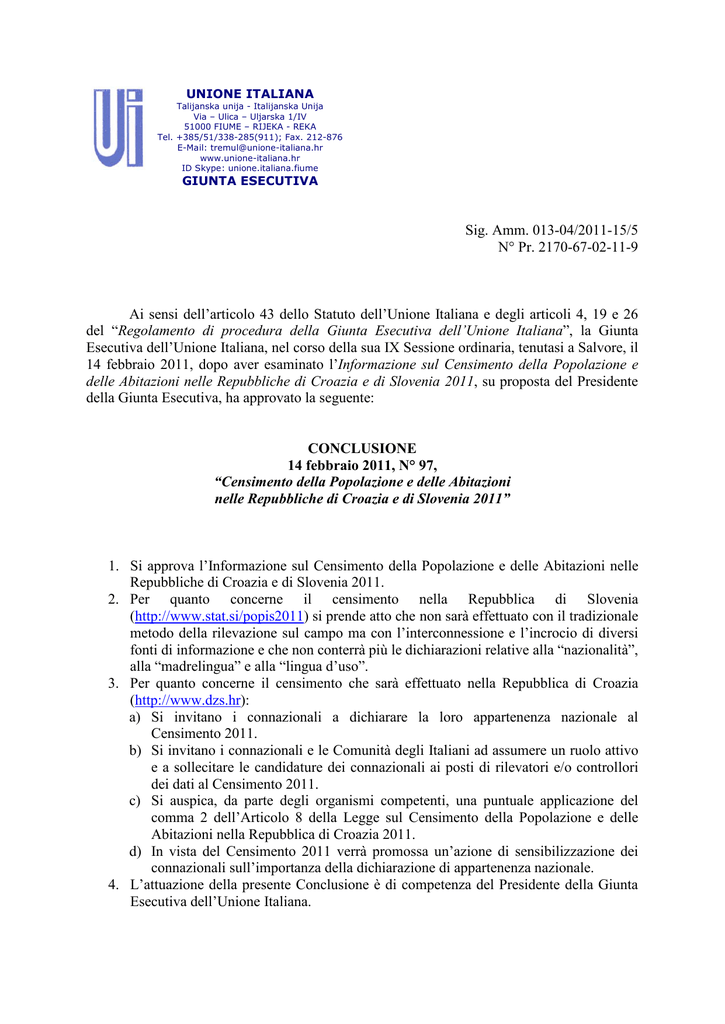 UNIONE ITALIANA
Talijanska unija - Italijanska Unija
Via – Ulica – Uljarska 1/IV
51000 FIUME – RIJEKA - REKA
Tel. +385/51/338-285(911); Fax. 212-876
E-Mail: tremul@unione-italiana.hr
www.unione-italiana.hr
ID Skype: unione.italiana.fiume
GIUNTA ESECUTIVA

Sig. Amm. 013-04/2011-15/5
N° Pr. 2170-67-02-11-9

Ai sensi dell'articolo 43 dello Statuto dell'Unione Italiana e degli articoli 4, 19 e 26 del "Regolamento di procedura della Giunta Esecutiva dell'Unione Italiana", la Giunta Esecutiva dell'Unione Italiana, nel corso della sua IX Sessione ordinaria, tenutasi a Salvore, il 14 febbraio 2011, dopo aver esaminato l'Informazione sul Censimento della Popolazione e delle Abitazioni nelle Repubbliche di Croazia e di Slovenia 2011, su proposta del Presidente della Giunta Esecutiva, ha approvato la seguente:

CONCLUSIONE
14 febbraio 2011, N° 97,
"Censimento della Popolazione e delle Abitazioni nelle Repubbliche di Croazia e di Slovenia 2011"

1. Si approva l'Informazione sul Censimento della Popolazione e delle Abitazioni nelle Repubbliche di Croazia e di Slovenia 2011.
2. Per quanto concerne il censimento nella Repubblica di Slovenia (http://www.stat.si/popis2011) si prende atto che non sarà effettuato con il tradizionale metodo della rilevazione sul campo ma con l'interconnessione e l'incrocio di diversi fonti di informazione e che non conterrà più le dichiarazioni relative alla "nazionalità", alla "madrelingua" e alla "lingua d'uso".
3. Per quanto concerne il censimento che sarà effettuato nella Repubblica di Croazia (http://www.dzs.hr):
a) Si invitano i connazionali a dichiarare la loro appartenenza nazionale al Censimento 2011.
b) Si invitano i connazionali e le Comunità degli Italiani ad assumere un ruolo attivo e a sollecitare le candidature dei connazionali ai posti di rilevatori e/o controllori dei dati al Censimento 2011.
c) Si auspica, da parte degli organismi competenti, una puntuale applicazione del comma 2 dell'Articolo 8 della Legge sul Censimento della Popolazione e delle Abitazioni nella Repubblica di Croazia 2011.
d) In vista del Censimento 2011 verrà promossa un'azione di sensibilizzazione dei connazionali sull'importanza della dichiarazione di appartenenza nazionale.
4. L'attuazione della presente Conclusione è di competenza del Presidente della Giunta Esecutiva dell'Unione Italiana.